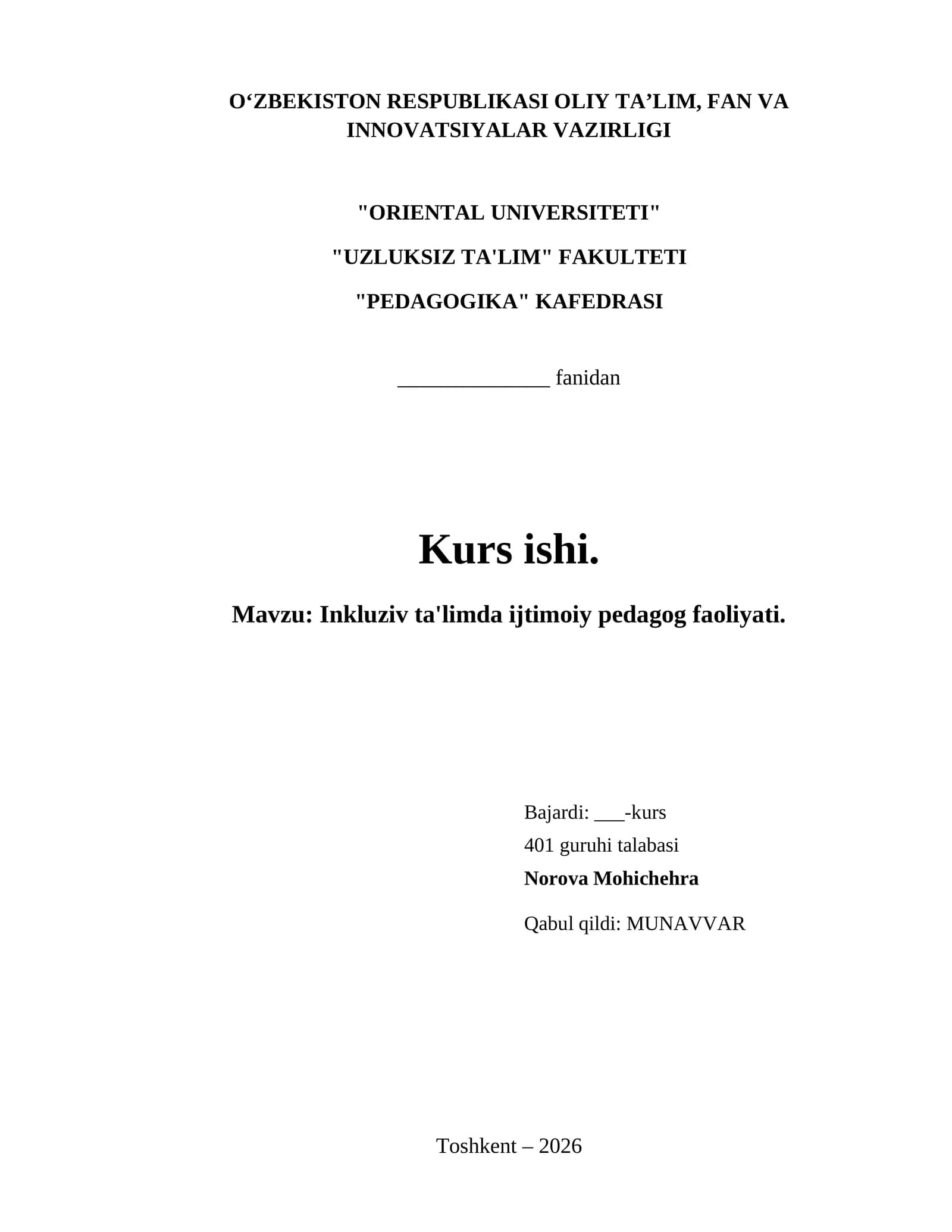 O'ZBEKISTON RESPUBLIKASI OLIY TA'LIM, FAN VA INNOVATSIYALAR VAZIRLIGI

"ORIENTAL UNIVERSITETI"

"UZLUKSIZ TA'LIM" FAKULTETI

"PEDAGOGIKA" KAFEDRASI

____ fanidan

Kurs ishi.

Mavzu: Inkluziv ta'limda ijtimoiy pedagog faoliyati.

Bajardi: ____-kurs
401 guruhi talabasi
Norova Mohichehra

Qabul qildi: MUNAVVAR

Toshkent – 2026